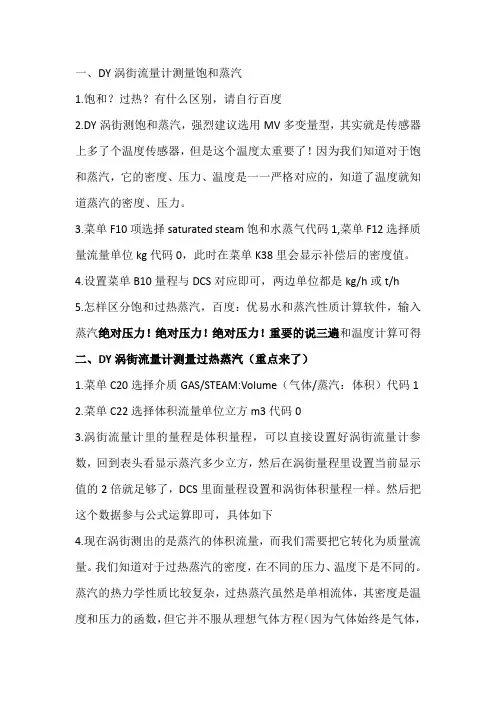 一、DY 涡街流量计测量饱和蒸汽

1.饱和？过热？有什么区别，请自行百度

2.DY 涡街测饱和蒸汽，强烈建议选用 MV 多变量型，其实就是传感器上多了个温度传感器，但是这个温度太重要了！因为我们知道对于饱和蒸汽，它的密度、压力、温度是一一严格对应的，知道了温度就知道蒸汽的密度、压力。

3.菜单 F10 项选择 saturated steam 饱和水蒸气代码 1,菜单 F12 选择质量流量单位 kg 代码 0，此时在菜单 K38 里会显示补偿后的密度值。

4.设置菜单 B10 量程与 DCS 对应即可，两边单位都是 kg/h 或 t/h

5.怎样区分饱和过热蒸汽，百度：优易水和蒸汽性质计算软件，输入蒸汽绝对压力！绝对压力！绝对压力！重要的说三遍和温度计算可得

二、DY 涡街流量计测量过热蒸汽（重点来了）

1.菜单 C20 选择介质 GAS/STEAM:Volume（气体/蒸汽：体积）代码 1

2.菜单 C22 选择体积流量单位立方 m3 代码 0

3.涡街流量计里的量程是体积量程，可以直接设置好涡街流量计参数，回到表头看显示蒸汽多少立方，然后在涡街量程里设置当前显示值的 2 倍就足够了，DCS 里面量程设置和涡街体积量程一样。然后把这个数据参与公式运算即可，具体如下

4.现在涡街测出的是蒸汽的体积流量，而我们需要把它转化为质量流量。我们知道对于过热蒸汽的密度，在不同的压力、温度下是不同的。蒸汽的热力学性质比较复杂，过热蒸汽虽然是单相流体，其密度是温度和压力的函数，但它并不服从理想气体方程(因为气体始终是气体，